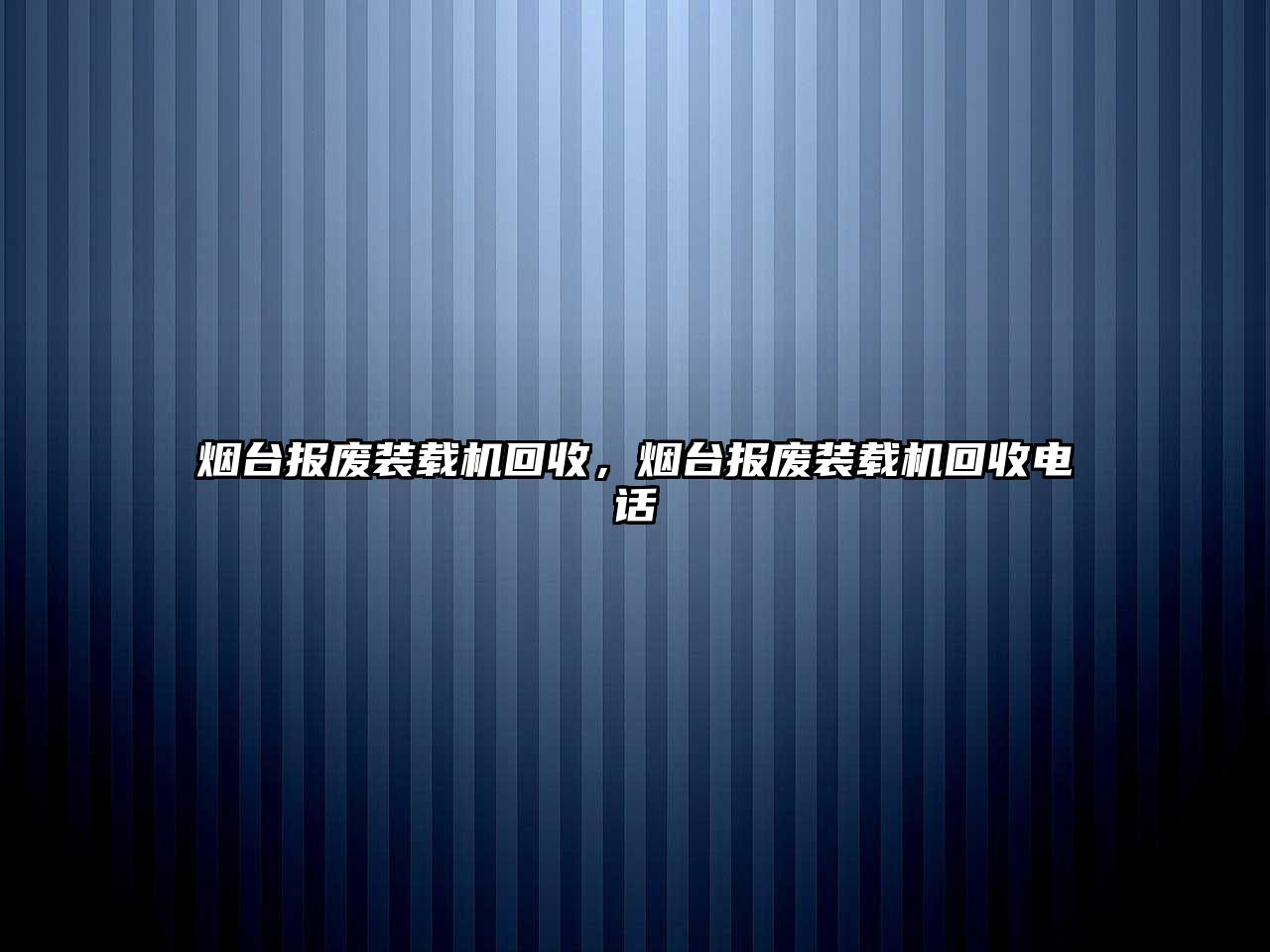 烟台报废装载机回收，烟台报废装载机回收电话